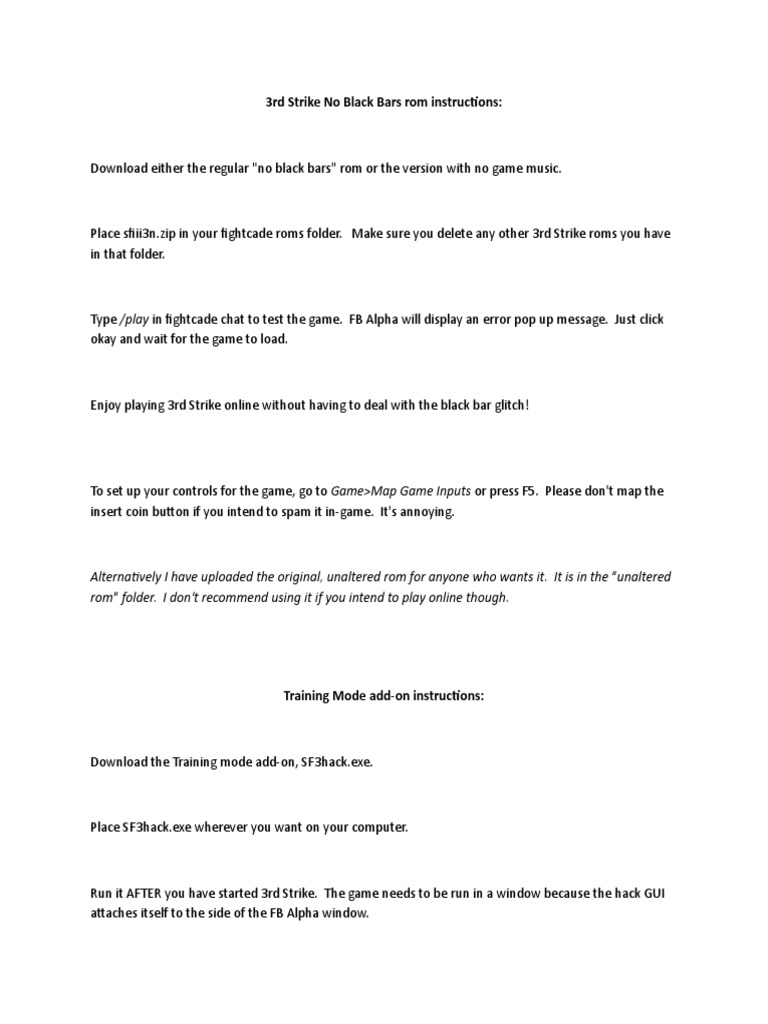 3rd Strike No Black Bars rom instructions:

Download either the regular "no black bars" rom or the version with no game music.

Place sfiii3n.zip in your fightcade roms folder.   Make sure you delete any other 3rd Strike roms you have in that folder.

Type /play in fightcade chat to test the game.  FB Alpha will display an error pop up message.  Just click okay and wait for the game to load.

Enjoy playing 3rd Strike online without having to deal with the black bar glitch!

To set up your controls for the game, go to Game>Map Game Inputs or press F5.  Please don't map the insert coin button if you intend to spam it in-game.  It's annoying.

Alternatively I have uploaded the original, unaltered rom for anyone who wants it.  It is in the "unaltered rom" folder.  I don't recommend using it if you intend to play online though.

Training Mode add-on instructions:

Download the Training mode add-on, SF3hack.exe.

Place SF3hack.exe wherever you want on your computer.

Run it AFTER you have started 3rd Strike.  The game needs to be run in a window because the hack GUI attaches itself to the side of the FB Alpha window.